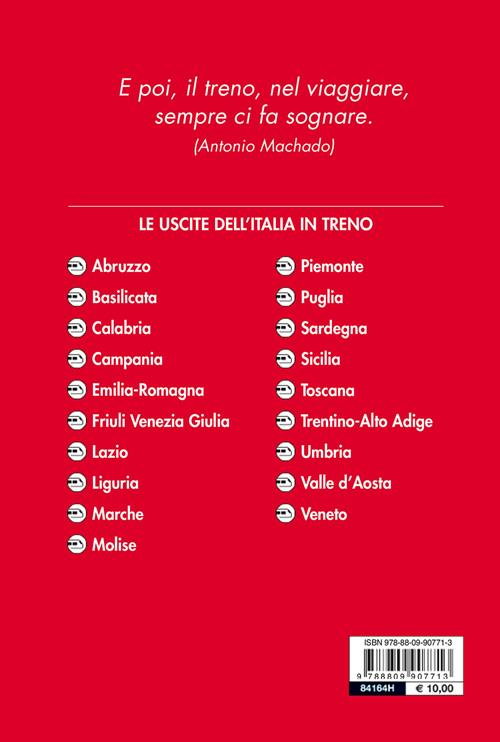 E poi, il treno, nel viaggiare, sempre ci fa sognare.
(Antonio Machado)

LE USCITE DELL'ITALIA IN TRENO

Abruzzo
Basilicata
Calabria
Campania
Emilia-Romagna
Friuli Venezia Giulia
Lazio
Liguria
Marche
Molise

Piemonte
Puglia
Sardegna
Sicilia
Toscana
Trentino-Alto Adige
Umbria
Valle d'Aosta
Veneto

ISBN 978-88-09-90771-3
9 788809 907713
84164H
€ 10,00